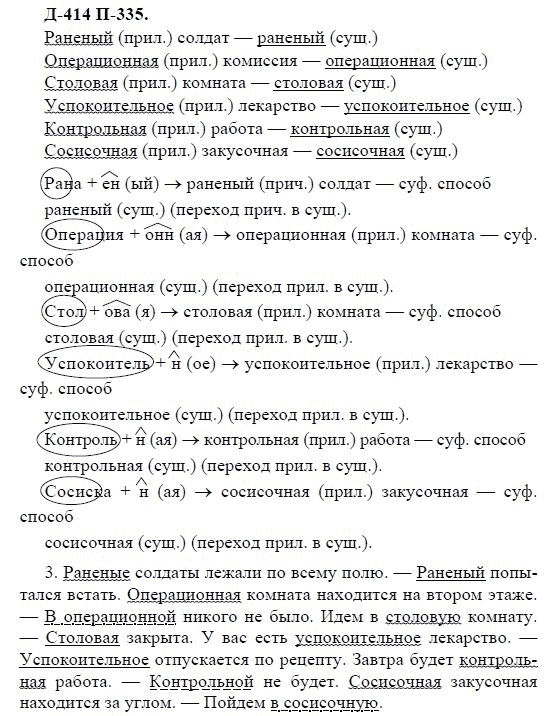 Д-414 П-335.
Раненый (прил.) солдат — раненый (сущ.)
Операционная (прил.) комиссия — операционная (сущ.)
Столовая (прил.) комната — столовая (сущ.)
Успокоительное (прил.) лекарство — успокоительное (сущ.)
Контрольная (прил.) работа — контрольная (сущ.)
Сосисочная (прил.) закусочная — сосисочная (сущ.)

Рана + ен (ый) → раненый (прич.) солдат — суф. способ
раненый (сущ.) (переход прич. в сущ.).
Операция + онн (ая) → операционная (прил.) комната — суф. способ
операционная (сущ.) (переход прил. в сущ.).
Стол + ова (я) → столовая (прил.) комната — суф. способ
столовая (сущ.) (переход прил. в сущ.).
Успокоитель + н (ое) → успокоительное (прил.) лекарство — суф. способ
успокоительное (сущ.) (переход прил. в сущ.).
Контроль + н (ая) → контрольная (прил.) работа — суф. способ
контрольная (сущ.) (переход прил. в сущ.).
Сосиска + н (ая) → сосисочная (прил.) закусочная — суф. способ
сосисочная (сущ.) (переход прил. в сущ.).

3. Раненые солдаты лежали по всему полю. — Раненый попытался встать. Операционная комната находится на втором этаже. — В операционной никого не было. Идем в столовую комнату. — Столовая закрыта. У вас есть успокоительное лекарство. — Успокоительное отпускается по рецепту. Завтра будет контрольная работа. — Контрольной не будет. Сосисочная закусочная находится за углом. — Пойдем в сосисочную.